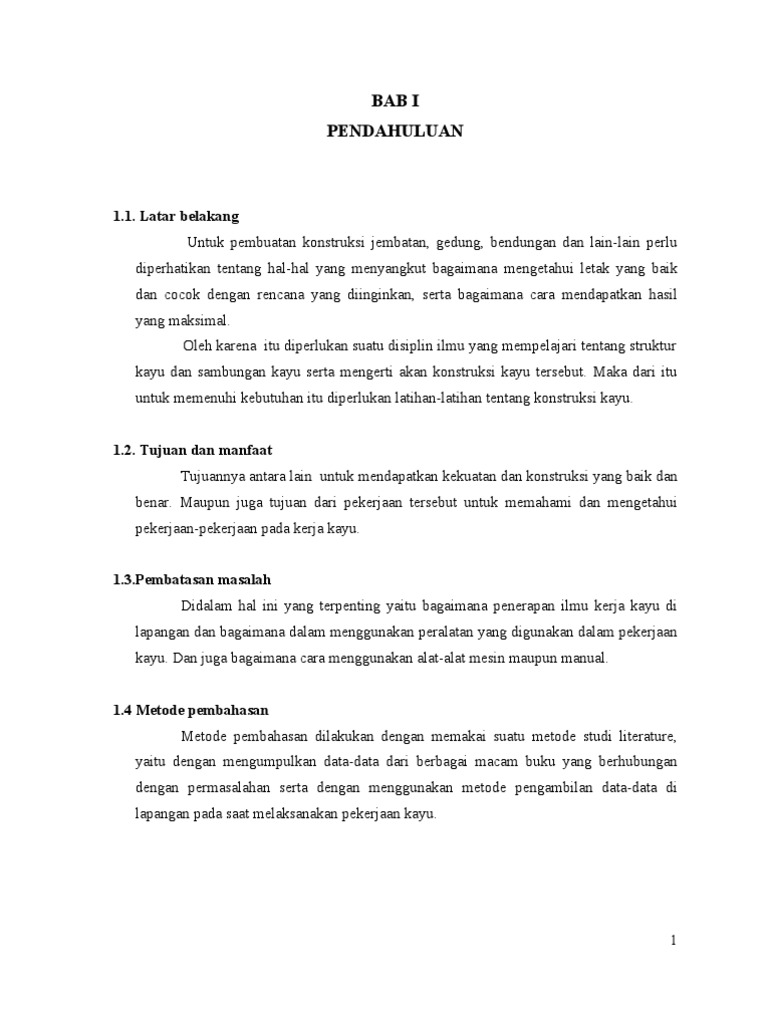 BAB I
PENDAHULUAN

1.1. Latar belakang

Untuk pembuatan konstruksi jembatan, gedung, bendungan dan lain-lain perlu diperhatikan tentang hal-hal yang menyangkut bagaimana mengetahui letak yang baik dan cocok dengan rencana yang diinginkan, serta bagaimana cara mendapatkan hasil yang maksimal.

Oleh karena itu diperlukan suatu disiplin ilmu yang mempelajari tentang struktur kayu dan sambungan kayu serta mengerti akan konstruksi kayu tersebut. Maka dari itu untuk memenuhi kebutuhan itu diperlukan latihan-latihan tentang konstruksi kayu.

1.2. Tujuan dan manfaat

Tujuannya antara lain untuk mendapatkan kekuatan dan konstruksi yang baik dan benar. Maupun juga tujuan dari pekerjaan tersebut untuk memahami dan mengetahui pekerjaan-pekerjaan pada kerja kayu.

1.3.Pembatasan masalah

Didalam hal ini yang terpenting yaitu bagaimana penerapan ilmu kerja kayu di lapangan dan bagaimana dalam menggunakan peralatan yang digunakan dalam pekerjaan kayu. Dan juga bagaimana cara menggunakan alat-alat mesin maupun manual.

1.4 Metode pembahasan

Metode pembahasan dilakukan dengan memakai suatu metode studi literature, yaitu dengan mengumpulkan data-data dari berbagai macam buku yang berhubungan dengan permasalahan serta dengan menggunakan metode pengambilan data-data di lapangan pada saat melaksanakan pekerjaan kayu.

1